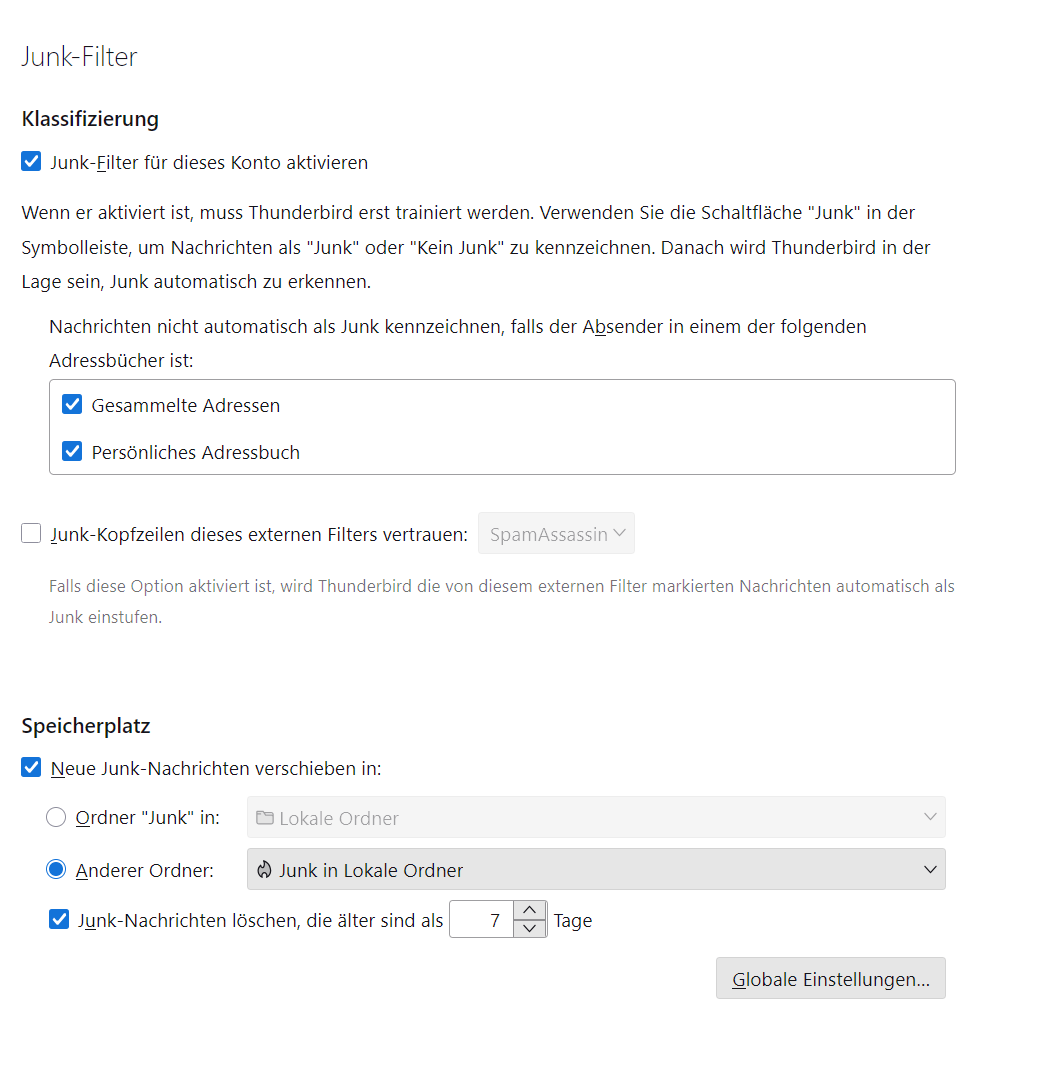 Junk-Filter

Klassifizierung

Junk-Filter für dieses Konto aktivieren

Wenn er aktiviert ist, muss Thunderbird erst trainiert werden. Verwenden Sie die Schaltfläche "Junk" in der Symbolleiste, um Nachrichten als "Junk" oder "Kein Junk" zu kennzeichnen. Danach wird Thunderbird in der Lage sein, Junk automatisch zu erkennen.

Nachrichten nicht automatisch als Junk kennzeichnen, falls der Absender in einem der folgenden Adressbücher ist:

Gesammelte Adressen

Persönliches Adressbuch

Junk-Kopfzeilen dieses externen Filters vertrauen: SpamAssassin

Falls diese Option aktiviert ist, wird Thunderbird die von diesem externen Filter markierten Nachrichten automatisch als Junk einstufen.

Speicherplatz

Neue Junk-Nachrichten verschieben in:

Ordner "Junk" in: Lokale Ordner

Anderer Ordner: Junk in Lokale Ordner

Junk-Nachrichten löschen, die älter sind als 7 Tage

Globale Einstellungen...